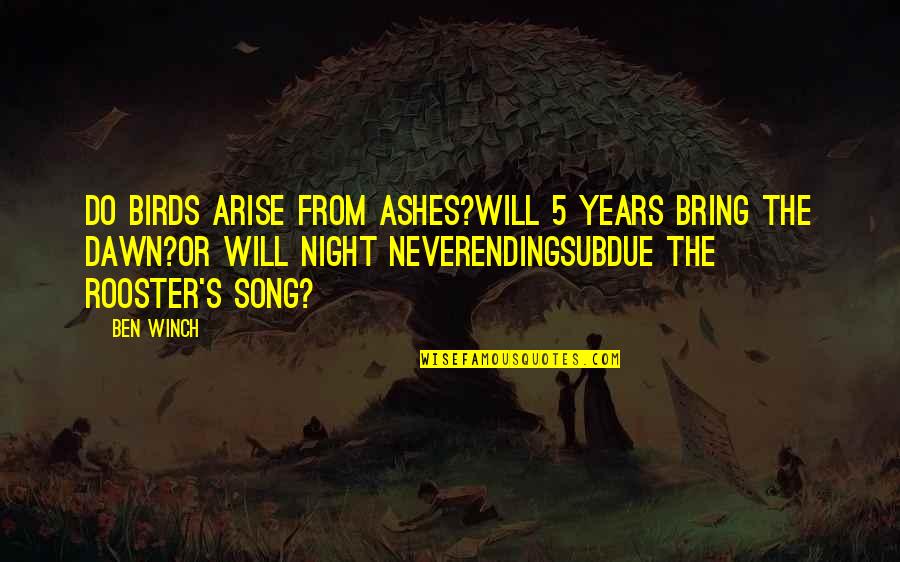 DO BIRDS ARISE FROM ASHES?WILL 5 YEARS BRING THE DAWN?OR WILL NIGHT NEVERENDINGSUBDUE THE ROOSTER'S SONG?

BEN WINCH

WISEFAMOUSQUOTES.COM